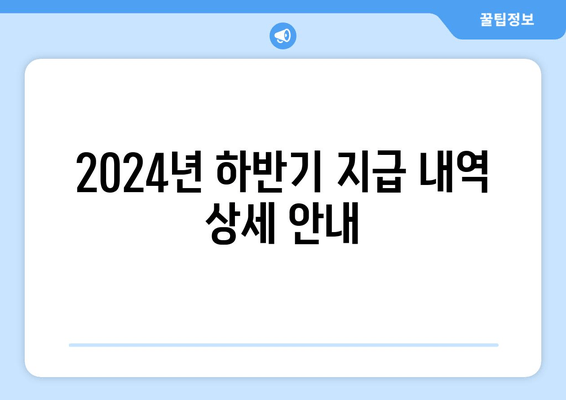 꿀팁정보

2024년 하반기 지급 내역 상세 안내